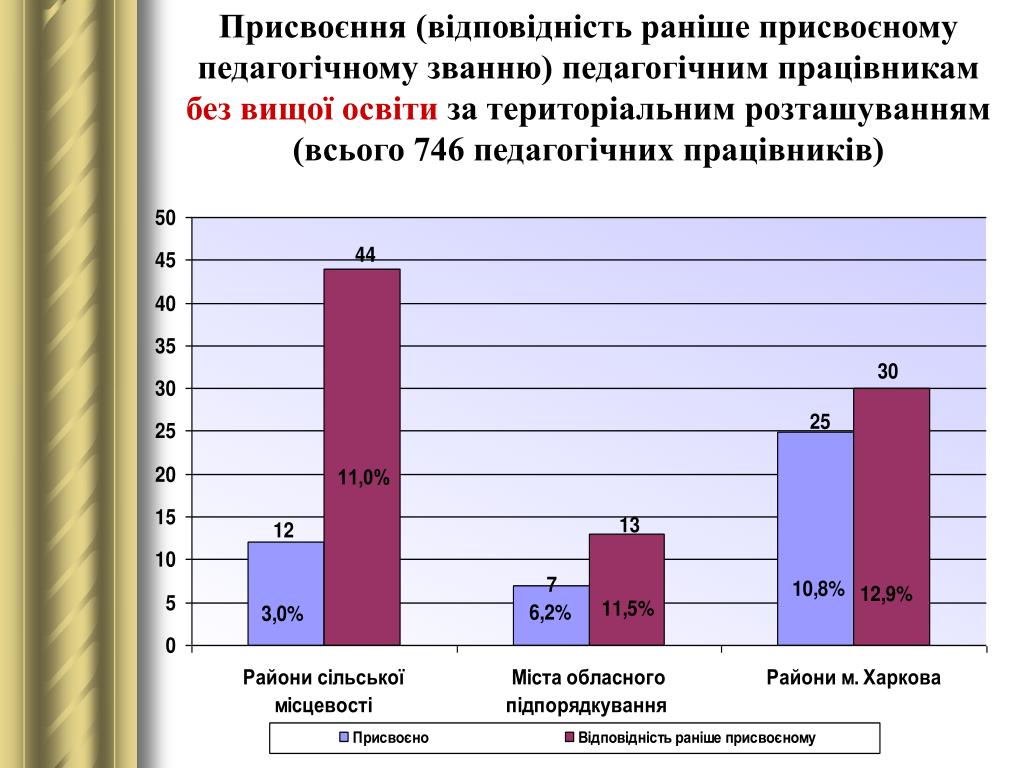 Присвоєння (відповідність раніше присвоєному педагогічному званню) педагогічним працівникам без вищої освіти за територіальним розташуванням (всього 746 педагогічних працівників)

50
45
40
35
30
25
20
15
10
5
0

12
3,0%
44
11,0%
7
6,2%
13
11,5%
25
10,8%
30
12,9%

Райони сільської місцевості
Міста обласного підпорядкування
Райони м. Харкова

Присвоєно
Відповідність раніше присвоєному